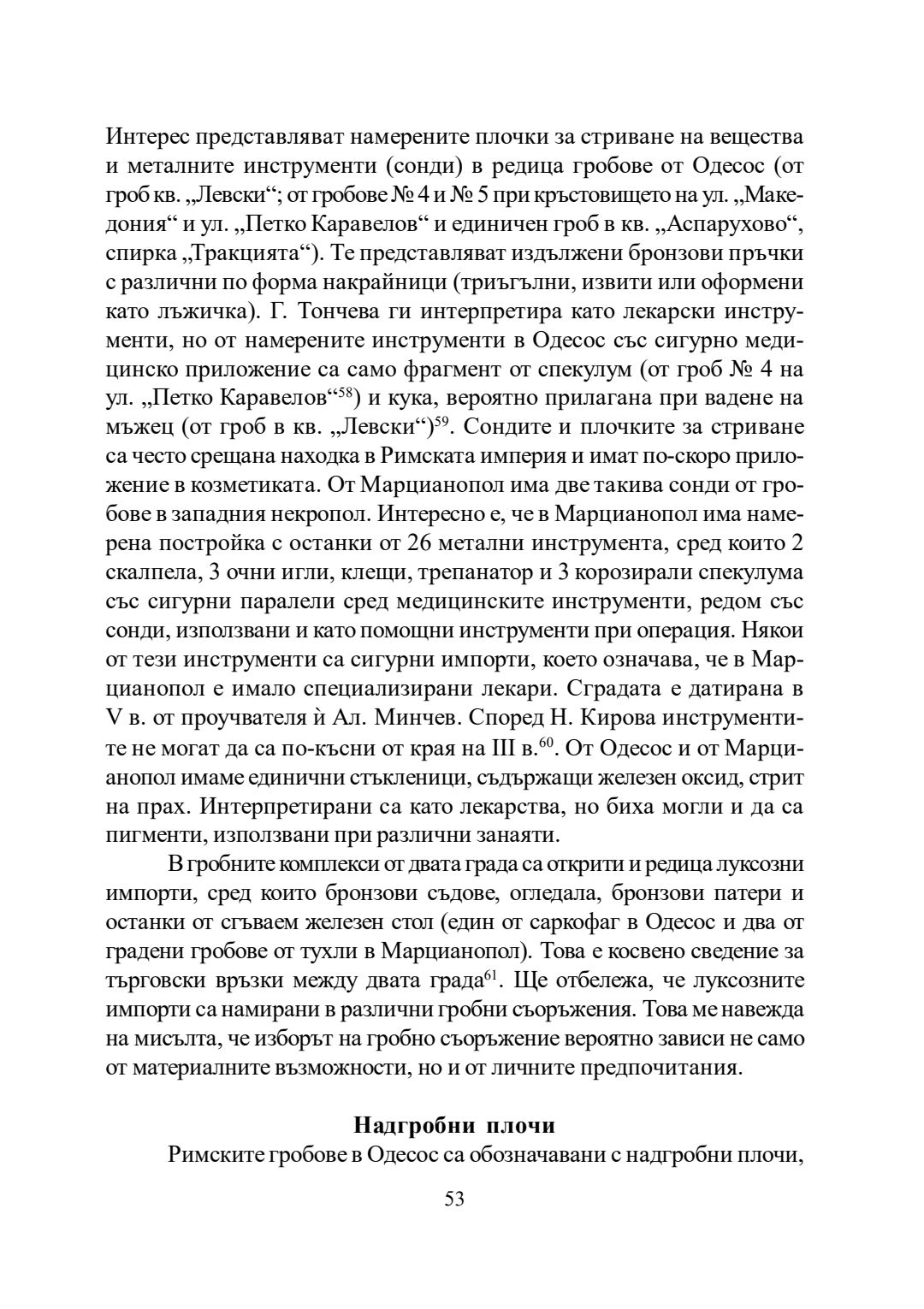 Интерес представляват намерените плочки за стриване на вещества и металните инструменти (сонди) в редица гробове от Одесос (от гроб кв. „Левски“; от гробове № 4 и № 5 при кръстовището на ул. „Македония“ и ул. „Петко Каравелов“ и единичен гроб в кв. „Аспарухово“, спирка „Тракцията“). Те представляват издължени бронзови пръчки с различни по форма накрайници (триъгълни, извити или оформени като лъжичка). Г. Тончева ги интерпретира като лекарски инструменти, но от намерените инструменти в Одесос със сигурно медицинско приложение са само фрагмент от спекулум (от гроб № 4 на ул. „Петко Каравелов“$^{58}$) и кука, вероятно прилагана при вадене на мъжец (от гроб в кв. „Левски“)$^{59}$. Сондите и плочките за стриване са често срещана находка в Римската империя и имат по-скоро приложение в козметиката. От Марцианопол има две такива сонди от гробове в западния некропол. Интересно е, че в Марцианопол има намерена постройка с останки от 26 метални инструмента, сред които 2 скалпела, 3 очни игли, клещи, трепанатор и 3 корозирали спекулума със сигурни паралели сред медицинските инструменти, редом със сонди, използвани и като помощни инструменти при операция. Някои от тези инструменти са сигурни импорти, което означава, че в Марцианопол е имало специализирани лекари. Сградата е датирана в V в. от проучвателя ѝ Ал. Минчев. Според Н. Кирова инструментите не могат да са по-късни от края на III в.$^{60}$. От Одесос и от Марцианопол имаме единични стъкленици, съдържащи железен оксид, стрит на прах. Интерпретирани са като лекарства, но биха могли и да са пигменти, използвани при различни занаяти.

В гробните комплекси от двата града са открити и редица луксозни импорти, сред които бронзови съдове, огледала, бронзови патери и останки от сгъваем железен стол (един от саркофаг в Одесос и два от градени гробове от тухли в Марцианопол). Това е косвено сведение за търговски връзки между двата града$^{61}$. Ще отбележа, че луксозните импорти са намирани в различни гробни съоръжения. Това ме навежда на мисълта, че изборът на гробно съоръжение вероятно зависи не само от материалните възможности, но и от личните предпочитания.

Надгробни плочи

Римските гробове в Одесос са обозначавани с надгробни плочи,

53